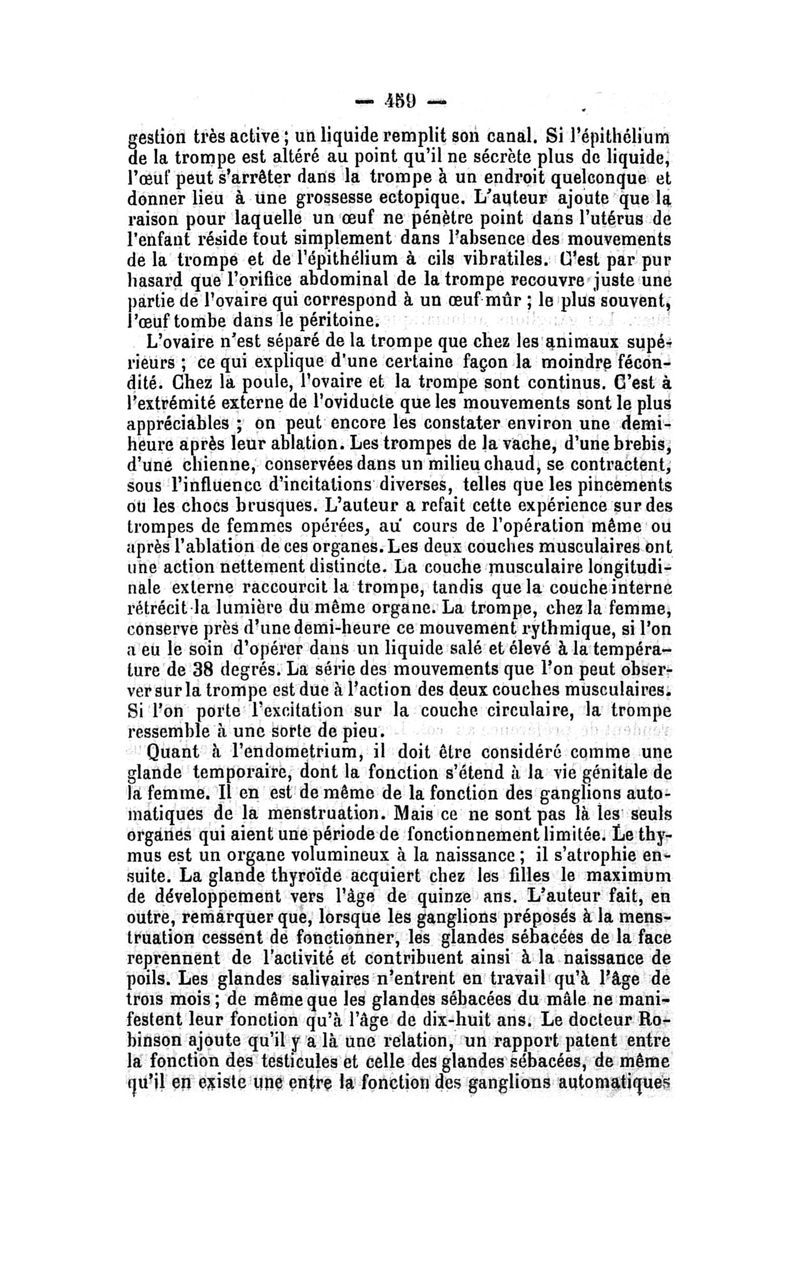 — 459 —

gestion très active ; un liquide remplit son canal. Si l'épithélium de la trompe est altéré au point qu'il ne sécrète plus de liquide, l'œuf peut s'arrêter dans la trompe à un endroit quelconque et donner lieu à une grossesse ectopique. L'auteur ajoute que la raison pour laquelle un œuf ne pénètre point dans l'utérus de l'enfant réside tout simplement dans l'absence des mouvements de la trompe et de l'épithélium à cils vibratiles. C'est par pur hasard que l'orifice abdominal de la trompe recouvre juste une partie de l'ovaire qui correspond à un œuf mûr ; le plus souvent, l'œuf tombe dans le péritoine.

L'ovaire n'est séparé de la trompe que chez les animaux supérieurs ; ce qui explique d'une certaine façon la moindre fécondité. Chez la poule, l'ovaire et la trompe sont continus. C'est à l'extrémité externe de l'oviducte que les mouvements sont le plus appréciables ; on peut encore les constater environ une demi-heure après leur ablation. Les trompes de la vache, d'une brebis, d'une chienne, conservées dans un milieu chaud, se contractent, sous l'influence d'incitations diverses, telles que les pincements ou les chocs brusques. L'auteur a refait cette expérience sur des trompes de femmes opérées, au cours de l'opération même ou après l'ablation de ces organes. Les deux couches musculaires ont une action nettement distincte. La couche musculaire longitudinale externe raccourcit la trompe, tandis que la couche interne rétrécit la lumière du même organe. La trompe, chez la femme, conserve près d'une demi-heure ce mouvement rythmique, si l'on a eu le soin d'opérer dans un liquide salé et élevé à la température de 38 degrés. La série des mouvements que l'on peut observer sur la trompe est due à l'action des deux couches musculaires. Si l'on porte l'excitation sur la couche circulaire, la trompe ressemble à une sorte de pieu.

Quant à l'endometrium, il doit être considéré comme une glande temporaire, dont la fonction s'étend à la vie génitale de la femme. Il en est de même de la fonction des ganglions automatiques de la menstruation. Mais ce ne sont pas là les seuls organes qui aient une période de fonctionnement limitée. Le thymus est un organe volumineux à la naissance ; il s'atrophie ensuite. La glande thyroïde acquiert chez les filles le maximum de développement vers l'âge de quinze ans. L'auteur fait, en outre, remarquer que, lorsque les ganglions préposés à la menstruation cessent de fonctionner, les glandes sébacées de la face reprennent de l'activité et contribuent ainsi à la naissance de poils. Les glandes salivaires n'entrent en travail qu'à l'âge de trois mois ; de même que les glandes sébacées du mâle ne manifestent leur fonction qu'à l'âge de dix-huit ans. Le docteur Robinson ajoute qu'il y a là une relation, un rapport patent entre la fonction des testicules et celle des glandes sébacées, de même qu'il en existe une entre la fonction des ganglions automatiques